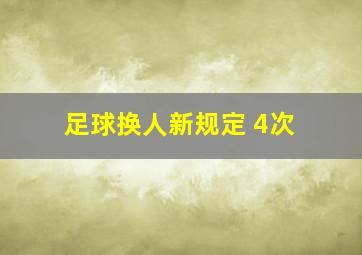 足球换人新规定 4次